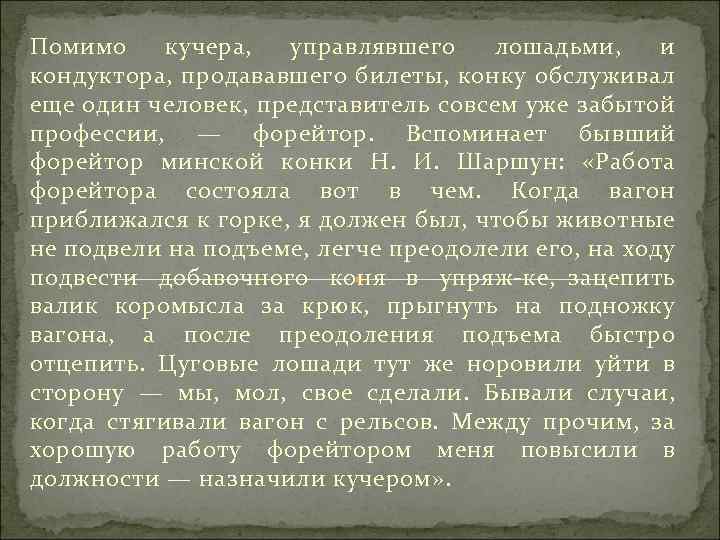 Помимо кучера, управлявшего лошадьми, и кондуктора, продававшего билеты, конку обслуживал еще один человек, представитель совсем уже забытой профессии, — форейтор. Вспоминает бывший форейтор минской конки Н. И. Шаршун: «Работа форейтора состояла вот в чем. Когда вагон приближался к горке, я должен был, чтобы животные не подвели на подъеме, легче преодолели его, на ходу подвести добавочного коня в упряж-ке, зацепить валик коромысла за крюк, прыгнуть на подножку вагона, а после преодоления подъема быстро отцепить. Цуговые лошади тут же норовили уйти в сторону — мы, мол, свое сделали. Бывали случаи, когда стягивали вагон с рельсов. Между прочим, за хорошую работу форейтором меня повысили в должности — назначили кучером».